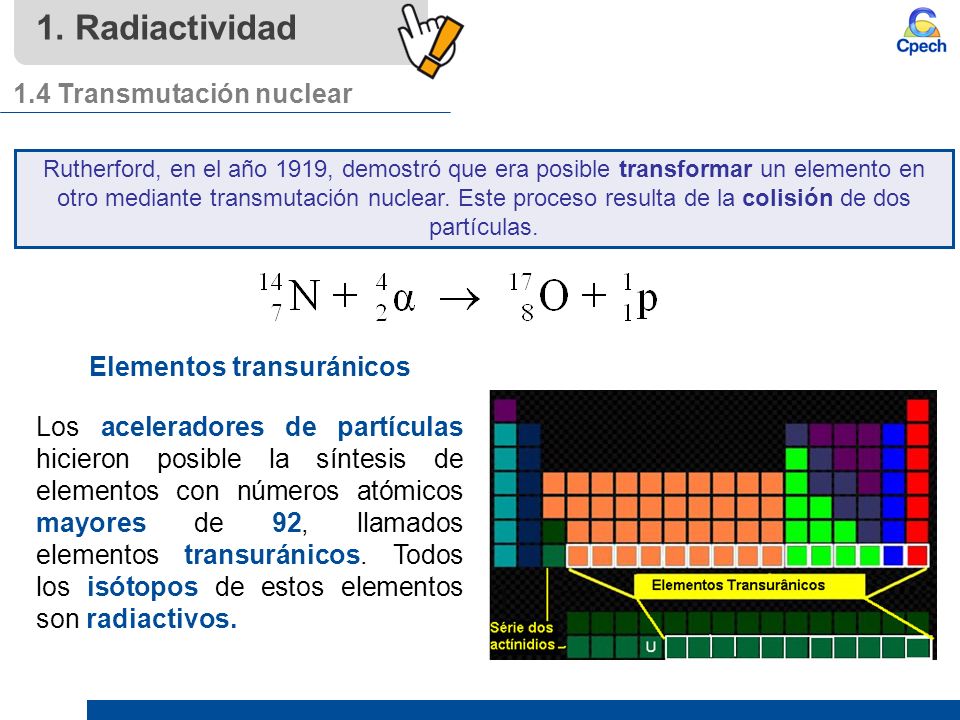 1. Radiactividad

Cpech

1.4 Transmutación nuclear

Rutherford, en el año 1919, demostró que era posible transformar un elemento en otro mediante transmutación nuclear. Este proceso resulta de la colisión de dos partículas.

$^{14}_{7}N + ^{4}_{2}\alpha \rightarrow ^{17}_{8}O + ^{1}_{1}p$

Elementos transuránicos

Los aceleradores de partículas hicieron posible la síntesis de elementos con números atómicos mayores de 92, llamados elementos transuránicos. Todos los isótopos de estos elementos son radiactivos.

Elementos Transurânicos

Série dos actinídios

U